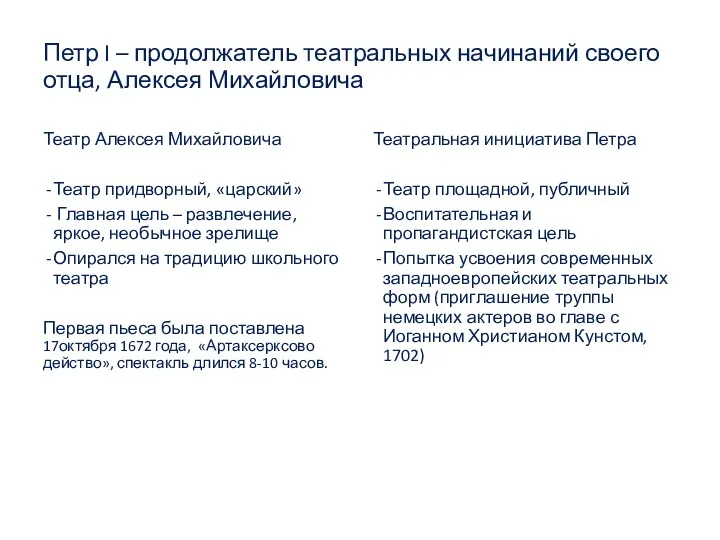 Петр I – продолжатель театральных начинаний своего отца, Алексея Михайловича

Театр Алексея Михайловича

- Театр придворный, «царский»
- Главная цель – развлечение, яркое, необычное зрелище
- Опирался на традицию школьного театра

Первая пьеса была поставлена 17октября 1672 года, «Артаксерксово действо», спектакль длился 8-10 часов.

Театральная инициатива Петра

- Театр площадной, публичный
- Воспитательная и пропагандистская цель
- Попытка усвоения современных западноевропейских театральных форм (приглашение труппы немецких актеров во главе с Иоганном Христианом Кунстом, 1702)